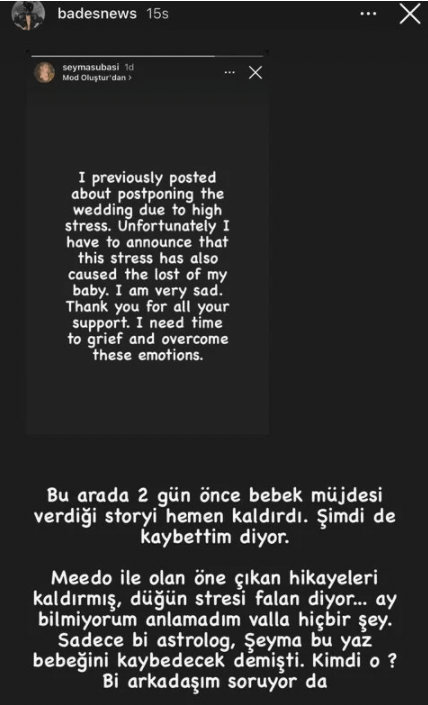 badesnews 15s

seymasubasi 1d
Mod Oluştur'dan >

I previously posted about postponing the wedding due to high stress. Unfortunately I have to announce that this stress has also caused the lost of my baby. I am very sad. Thank you for all your support. I need time to grief and overcome these emotions.

Bu arada 2 gün önce bebek müjdesi verdiği storyi hemen kaldırdı. Şimdi de kaybettim diyor.

Meedo ile olan öne çıkan hikayeleri kaldırmış, düğün stresi falan diyor... ay bilmiyorum anlamadım valla hiçbir şey. Sadece bi astrolog, Şeyma bu yaz bebeğini kaybedecek demişti. Kimdi o ? Bi arkadaşım soruyor da